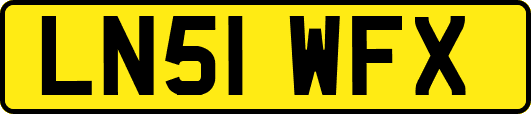 LN51 WFX